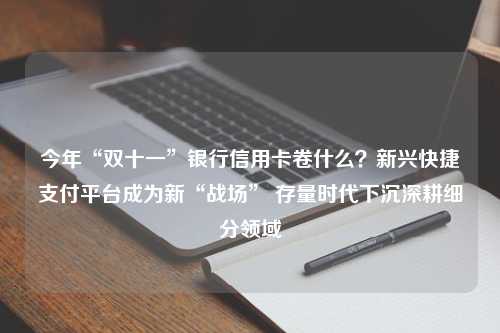 今年“双十一”银行信用卡卷什么？新兴快捷支付平台成为新“战场” 存量时代下沉深耕细分领域